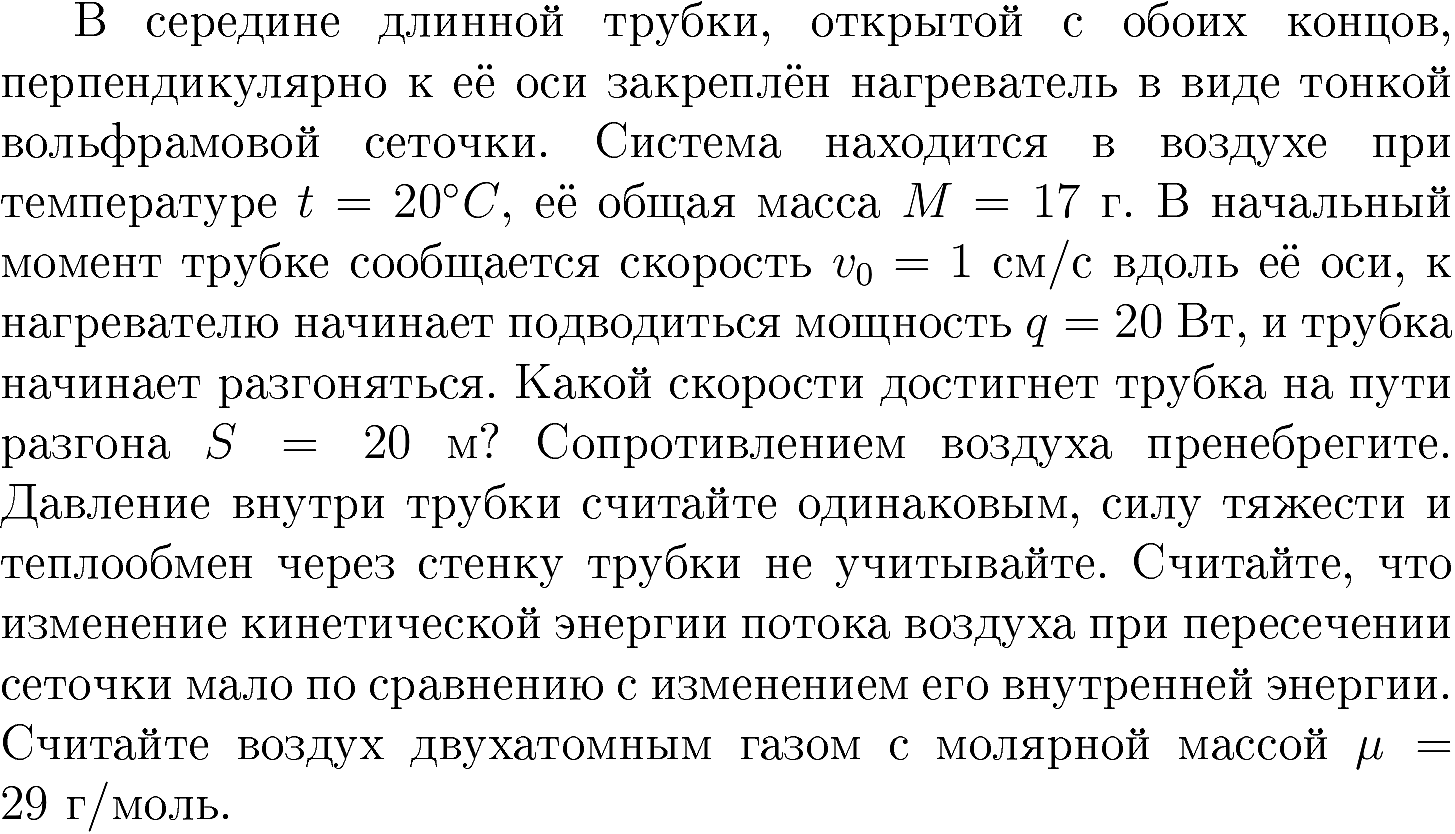 В середине длинной трубки, открытой с обоих концов, перпендикулярно к её оси закреплён нагреватель в виде тонкой вольфрамовой сеточки. Система находится в воздухе при температуре $t = 20°C$, её общая масса $M = 17$ г. В начальный момент трубке сообщается скорость $v_0 = 1$ см/с вдоль её оси, к нагревателю начинает подводиться мощность $q = 20$ Вт, и трубка начинает разгоняться. Какой скорости достигнет трубка на пути разгона $S = 20$ м? Сопротивлением воздуха пренебрегите. Давление внутри трубки считайте одинаковым, силу тяжести и теплообмен через стенку трубки не учитывайте. Считайте, что изменение кинетической энергии потока воздуха при пересечении сеточки мало по сравнению с изменением его внутренней энергии. Считайте воздух двухатомным газом с молярной массой $\mu = 29$ г/моль.